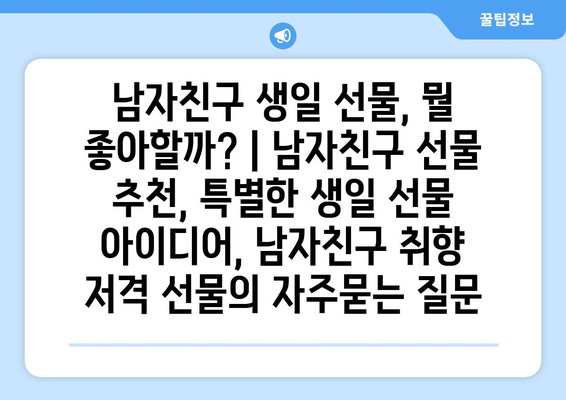 꿀팁정보

남자친구 생일 선물, 뭘 좋아할까? | 남자친구 선물 추천, 특별한 생일 선물 아이디어, 남자친구 취향 저격 선물의 자주묻는 질문